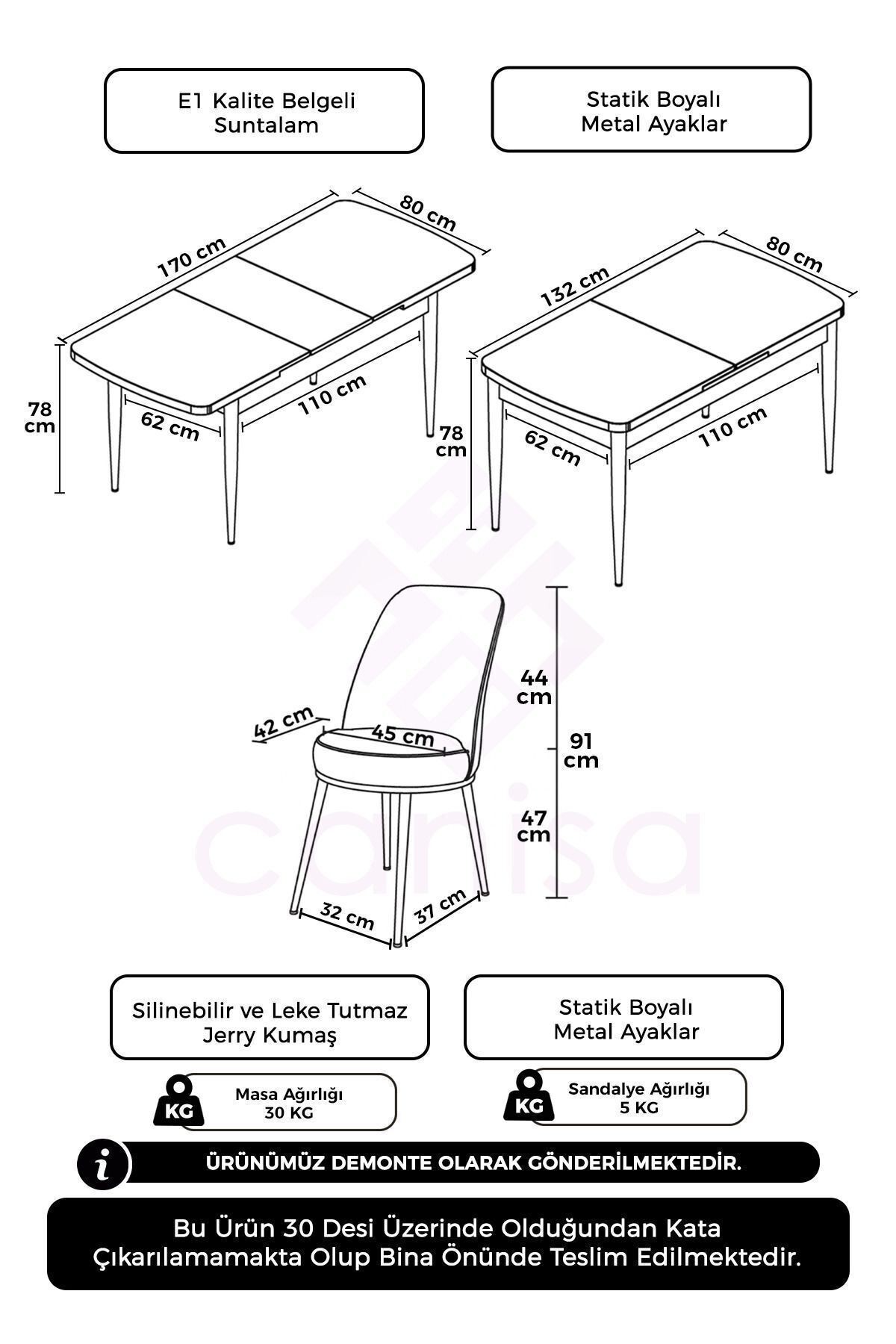 E1 Kalite Belgeli Suntalam

Statik Boyalı Metal Ayaklar

170 cm
80 cm
78 cm
62 cm
110 cm

132 cm
80 cm
78 cm
62 cm
110 cm

42 cm
45 cm
44 cm
91 cm
47 cm
32 cm
37 cm

canisa

Silinebilir ve Leke Tutmaz Jerry Kumaş

Statik Boyalı Metal Ayaklar

KG
Masa Ağırlığı
30 KG

KG
Sandalye Ağırlığı
5 KG

i
ÜRÜNÜMÜZ DEMONTE OLARAK GÖNDERİLMEKTEDİR.

Bu Ürün 30 Desi Üzerinde Olduğundan Kata Çıkarılamamakta Olup Bina Önünde Teslim Edilmektedir.